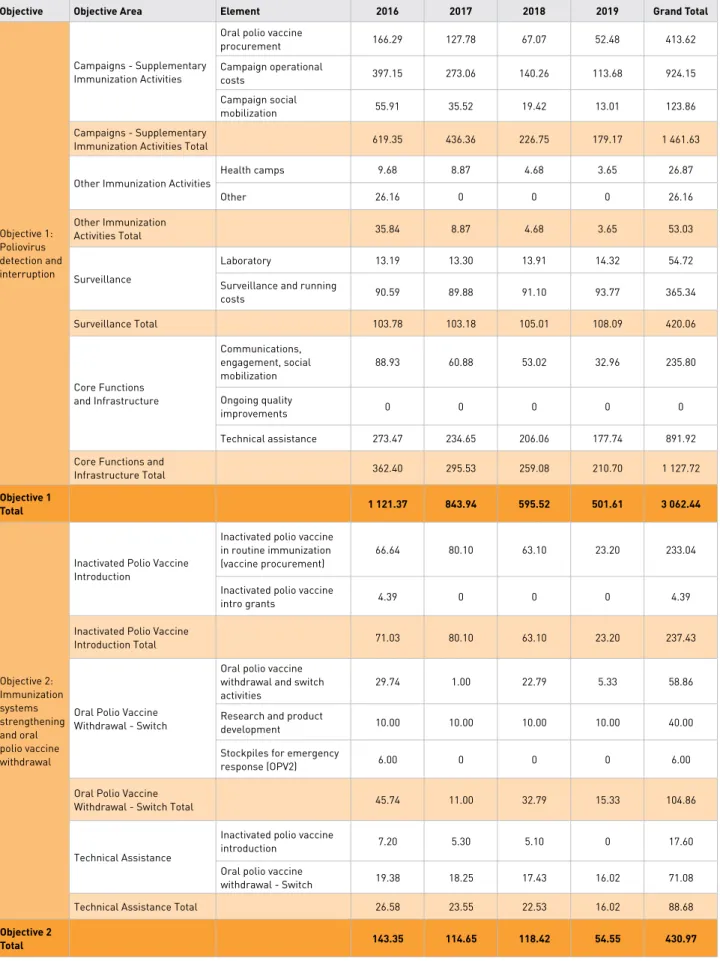 | Objective | Objective Area | Element | 2016 | 2017 | 2018 | 2019 | Grand Total |
|---|---|---|---|---|---|---|---|
| Objective 1: Poliovirus detection and interruption | Campaigns - Supplementary Immunization Activities | Oral polio vaccine procurement | 166.29 | 127.78 | 67.07 | 52.48 | 413.62 |
| | | Campaign operational costs | 397.15 | 273.06 | 140.26 | 113.68 | 924.15 |
| | | Campaign social mobilization | 55.91 | 35.52 | 19.42 | 13.01 | 123.86 |
| | Campaigns - Supplementary Immunization Activities Total | | 619.35 | 436.36 | 226.75 | 179.17 | 1 461.63 |
| | Other Immunization Activities | Health camps | 9.68 | 8.87 | 4.68 | 3.65 | 26.87 |
| | | Other | 26.16 | 0 | 0 | 0 | 26.16 |
| | Other Immunization Activities Total | | 35.84 | 8.87 | 4.68 | 3.65 | 53.03 |
| | Surveillance | Laboratory | 13.19 | 13.30 | 13.91 | 14.32 | 54.72 |
| | | Surveillance and running costs | 90.59 | 89.88 | 91.10 | 93.77 | 365.34 |
| | Surveillance Total | | 103.78 | 103.18 | 105.01 | 108.09 | 420.06 |
| | Core Functions and Infrastructure | Communications, engagement, social mobilization | 88.93 | 60.88 | 53.02 | 32.96 | 235.80 |
| | | Ongoing quality improvements | 0 | 0 | 0 | 0 | 0 |
| | | Technical assistance | 273.47 | 234.65 | 206.06 | 177.74 | 891.92 |
| | Core Functions and Infrastructure Total | | 362.40 | 295.53 | 259.08 | 210.70 | 1 127.72 |
| Objective 1 Total | | | 1 121.37 | 843.94 | 595.52 | 501.61 | 3 062.44 |
| Objective 2: Immunization systems strengthening and oral polio vaccine withdrawal | Inactivated Polio Vaccine Introduction | Inactivated polio vaccine in routine immunization (vaccine procurement) | 66.64 | 80.10 | 63.10 | 23.20 | 233.04 |
| | | Inactivated polio vaccine intro grants | 4.39 | 0 | 0 | 0 | 4.39 |
| | Inactivated Polio Vaccine Introduction Total | | 71.03 | 80.10 | 63.10 | 23.20 | 237.43 |
| | Oral Polio Vaccine Withdrawal - Switch | Oral polio vaccine withdrawal and switch activities | 29.74 | 1.00 | 22.79 | 5.33 | 58.86 |
| | | Research and product development | 10.00 | 10.00 | 10.00 | 10.00 | 40.00 |
| | | Stockpiles for emergency response (OPV2) | 6.00 | 0 | 0 | 0 | 6.00 |
| | Oral Polio Vaccine Withdrawal - Switch Total | | 45.74 | 11.00 | 32.79 | 15.33 | 104.86 |
| | Technical Assistance | Inactivated polio vaccine introduction | 7.20 | 5.30 | 5.10 | 0 | 17.60 |
| | | Oral polio vaccine withdrawal - Switch | 19.38 | 18.25 | 17.43 | 16.02 | 71.08 |
| | Technical Assistance Total | | 26.58 | 23.55 | 22.53 | 16.02 | 88.68 |
| Objective 2 Total | | | 143.35 | 114.65 | 118.42 | 54.55 | 430.97 |